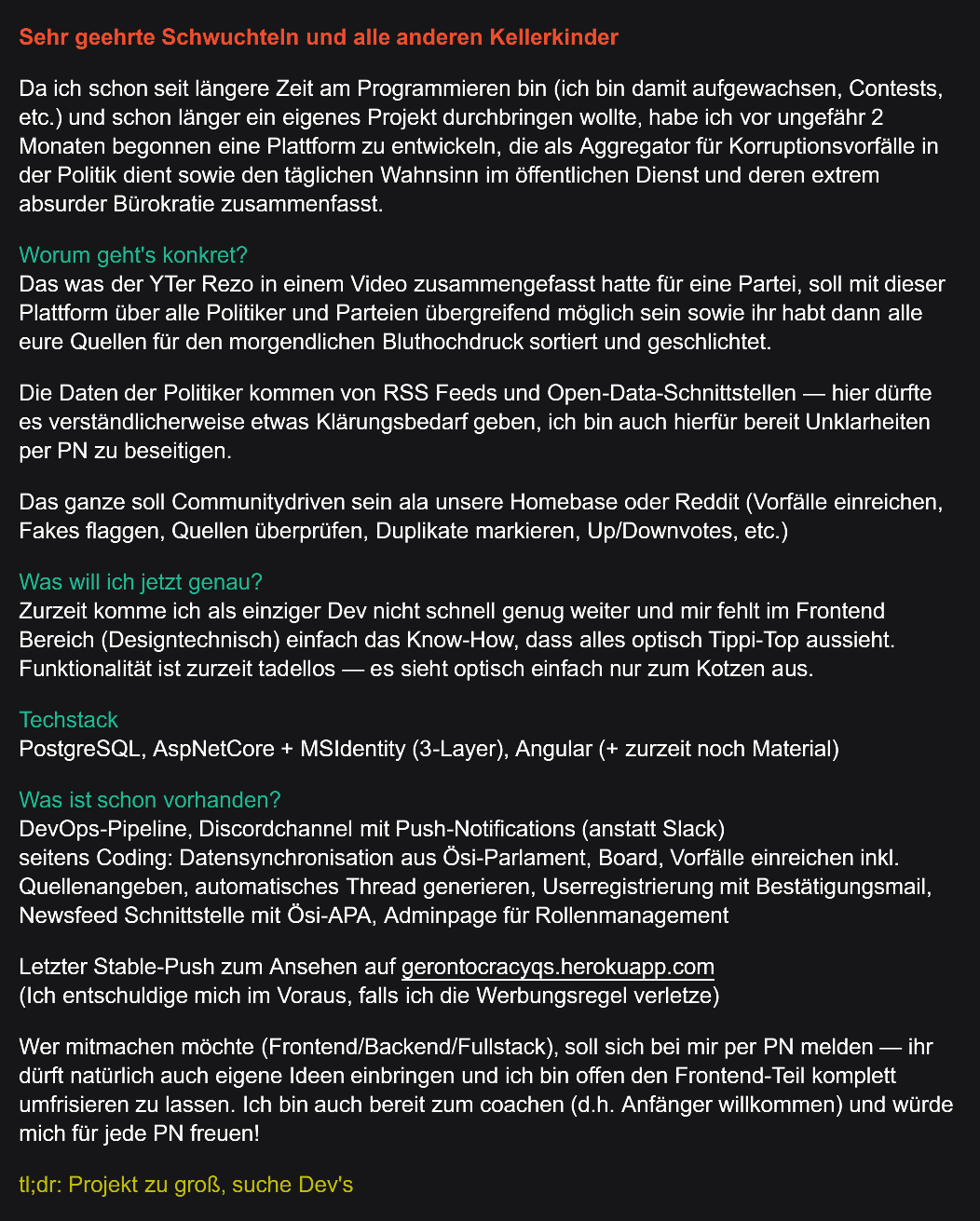 Sehr geehrte Schwuchteln und alle anderen Kellerkinder

Da ich schon seit längere Zeit am Programmieren bin (ich bin damit aufgewachsen, Contests, etc.) und schon länger ein eigenes Projekt durchbringen wollte, habe ich vor ungefähr 2 Monaten begonnen eine Plattform zu entwickeln, die als Aggregator für Korruptionsvorfälle in der Politik dient sowie den täglichen Wahnsinn im öffentlichen Dienst und deren extrem absurder Bürokratie zusammenfasst.

Worum geht's konkret?
Das was der YTer Rezo in einem Video zusammengefasst hatte für eine Partei, soll mit dieser Plattform über alle Politiker und Parteien übergreifend möglich sein sowie ihr habt dann alle eure Quellen für den morgendlichen Bluthochdruck sortiert und geschlichtet.

Die Daten der Politiker kommen von RSS Feeds und Open-Data-Schnittstellen — hier dürfte es verständlicherweise etwas Klärungsbedarf geben, ich bin auch hierfür bereit Unklarheiten per PN zu beseitigen.

Das ganze soll Communitydriven sein ala unsere Homebase oder Reddit (Vorfälle einreichen, Fakes flaggen, Quellen überprüfen, Duplikate markieren, Up/Downvotes, etc.)

Was will ich jetzt genau?
Zurzeit komme ich als einziger Dev nicht schnell genug weiter und mir fehlt im Frontend Bereich (Designtechnisch) einfach das Know-How, dass alles optisch Tippi-Top aussieht. Funktionalität ist zurzeit tadellos — es sieht optisch einfach nur zum Kotzen aus.

Techstack
PostgreSQL, AspNetCore + MSIdentity (3-Layer), Angular (+ zurzeit noch Material)

Was ist schon vorhanden?
DevOps-Pipeline, Discordchannel mit Push-Notifications (anstatt Slack)
seitens Coding: Datensynchronisation aus Ösi-Parlament, Board, Vorfälle einreichen inkl. Quellenangeben, automatisches Thread generieren, Userregistrierung mit Bestätigungsmail, Newsfeed Schnittstelle mit Ösi-APA, Adminpage für Rollenmanagement

Letzter Stable-Push zum Ansehen auf gerontocracyqs.herokuapp.com
(Ich entschuldige mich im Voraus, falls ich die Werbungsregel verletze)

Wer mitmachen möchte (Frontend/Backend/Fullstack), soll sich bei mir per PN melden — ihr dürft natürlich auch eigene Ideen einbringen und ich bin offen den Frontend-Teil komplett umfrisieren zu lassen. Ich bin auch bereit zum coachen (d.h. Anfänger willkommen) und würde mich für jede PN freuen!

tl;dr: Projekt zu groß, suche Dev's